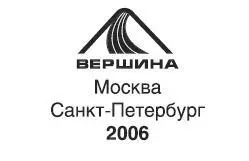 ВЕРШИНА

Москва
Санкт-Петербург
2006